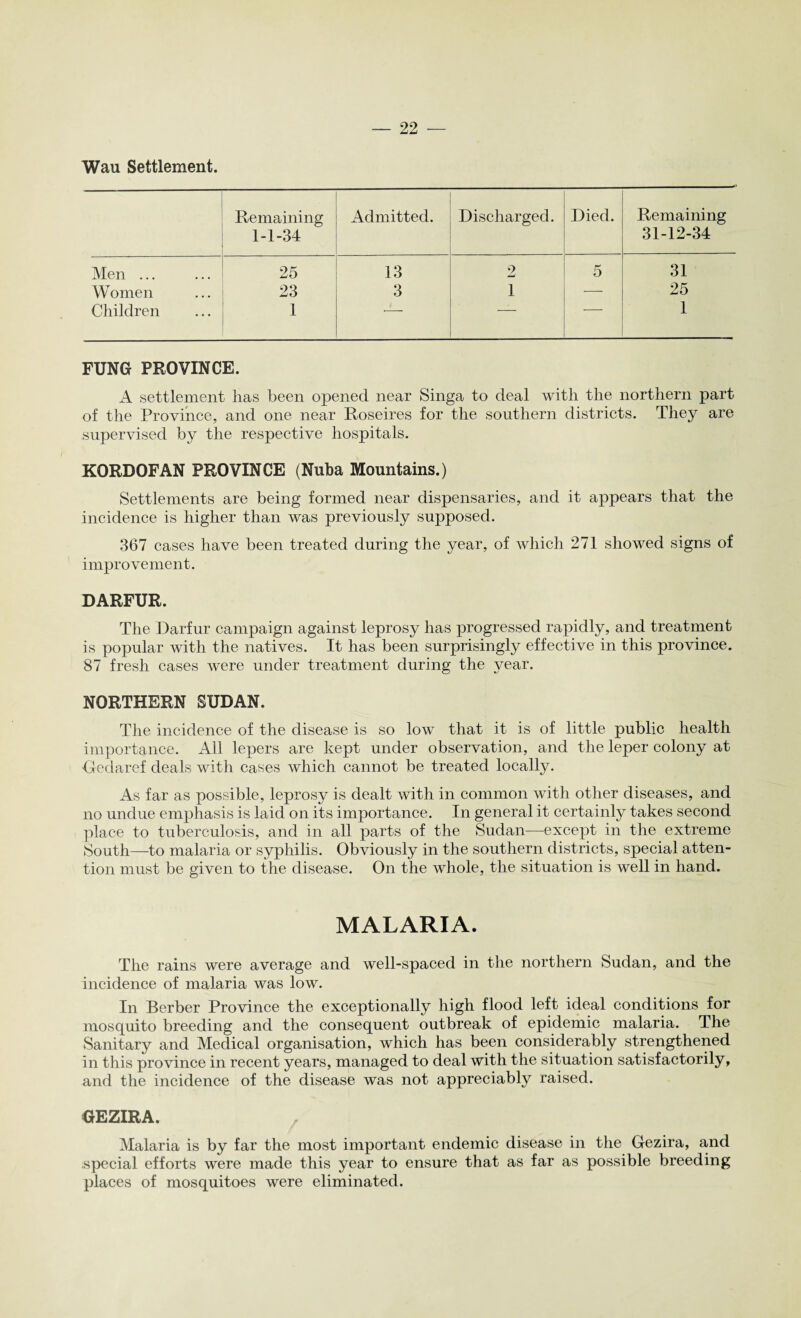 — 22 —

Wau Settlement.

| | Remaining 1-1-34 | Admitted. | Discharged. | Died. | Remaining 31-12-34 |
|---|---|---|---|---|---|
| Men ... ... | 25 | 13 | 2 | 5 | 31 |
| Women ... | 23 | 3 | 1 | — | 25 |
| Children ... | 1 | — | — | — | 1 |

FUNG PROVINCE.

A settlement has been opened near Singa to deal with the northern part of the Province, and one near Roseires for the southern districts. They are supervised by the respective hospitals.

KORDOFAN PROVINCE (Nuba Mountains.)

Settlements are being formed near dispensaries, and it appears that the incidence is higher than was previously supposed.

367 cases have been treated during the year, of which 271 showed signs of improvement.

DARFUR.

The Darfur campaign against leprosy has progressed rapidly, and treatment is popular with the natives. It has been surprisingly effective in this province. 87 fresh cases were under treatment during the year.

NORTHERN SUDAN.

The incidence of the disease is so low that it is of little public health importance. All lepers are kept under observation, and the leper colony at Gedaref deals with cases which cannot be treated locally.

As far as possible, leprosy is dealt with in common with other diseases, and no undue emphasis is laid on its importance. In general it certainly takes second place to tuberculosis, and in all parts of the Sudan—except in the extreme South—to malaria or syphilis. Obviously in the southern districts, special attention must be given to the disease. On the whole, the situation is well in hand.

MALARIA.

The rains were average and well-spaced in the northern Sudan, and the incidence of malaria was low.

In Berber Province the exceptionally high flood left ideal conditions for mosquito breeding and the consequent outbreak of epidemic malaria. The Sanitary and Medical organisation, which has been considerably strengthened in this province in recent years, managed to deal with the situation satisfactorily, and the incidence of the disease was not appreciably raised.

GEZIRA.

Malaria is by far the most important endemic disease in the Gezira, and special efforts were made this year to ensure that as far as possible breeding places of mosquitoes were eliminated.